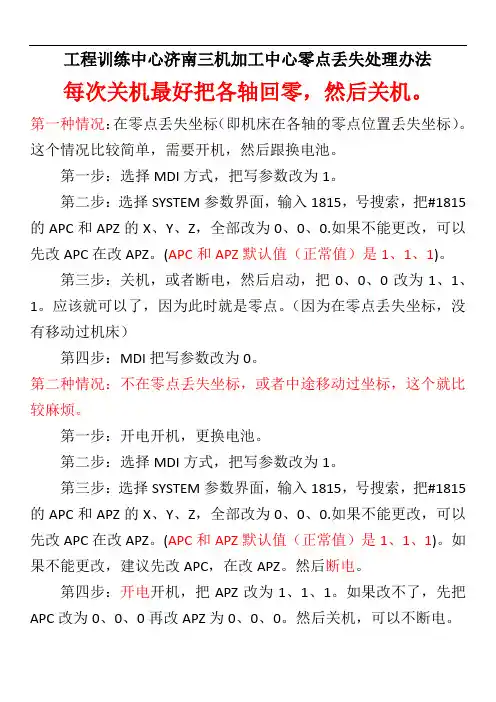 工程训练中心济南三机加工中心零点丢失处理办法

每次关机最好把各轴回零，然后关机。

第一种情况：在零点丢失坐标（即机床在各轴的零点位置丢失坐标）。这个情况比较简单，需要开机，然后跟换电池。

第一步：选择 MDI 方式，把写参数改为 1。

第二步：选择 SYSTEM 参数界面，输入 1815，号搜索，把#1815 的 APC 和 APZ 的 X、Y、Z，全部改为 0、0、0.如果不能更改，可以先改 APC 在改 APZ。(APC 和 APZ 默认值（正常值）是 1、1、1)。

第三步：关机，或者断电，然后启动，把 0、0、0 改为 1、1、1。应该就可以了，因为此时就是零点。（因为在零点丢失坐标，没有移动过机床）

第四步：MDI 把写参数改为 0。

第二种情况：不在零点丢失坐标，或者中途移动过坐标，这个就比较麻烦。

第一步：开电开机，更换电池。

第二步：选择 MDI 方式，把写参数改为 1。

第三步：选择 SYSTEM 参数界面，输入 1815，号搜索，把#1815 的 APC 和 APZ 的 X、Y、Z，全部改为 0、0、0.如果不能更改，可以先改 APC 在改 APZ。(APC 和 APZ 默认值（正常值）是 1、1、1)。如果不能更改，建议先改 APC，在改 APZ。然后断电。

第四步：开电开机，把 APZ 改为 1、1、1。如果改不了，先把 APC 改为 0、0、0 再改 APZ 为 0、0、0。然后关机，可以不断电。